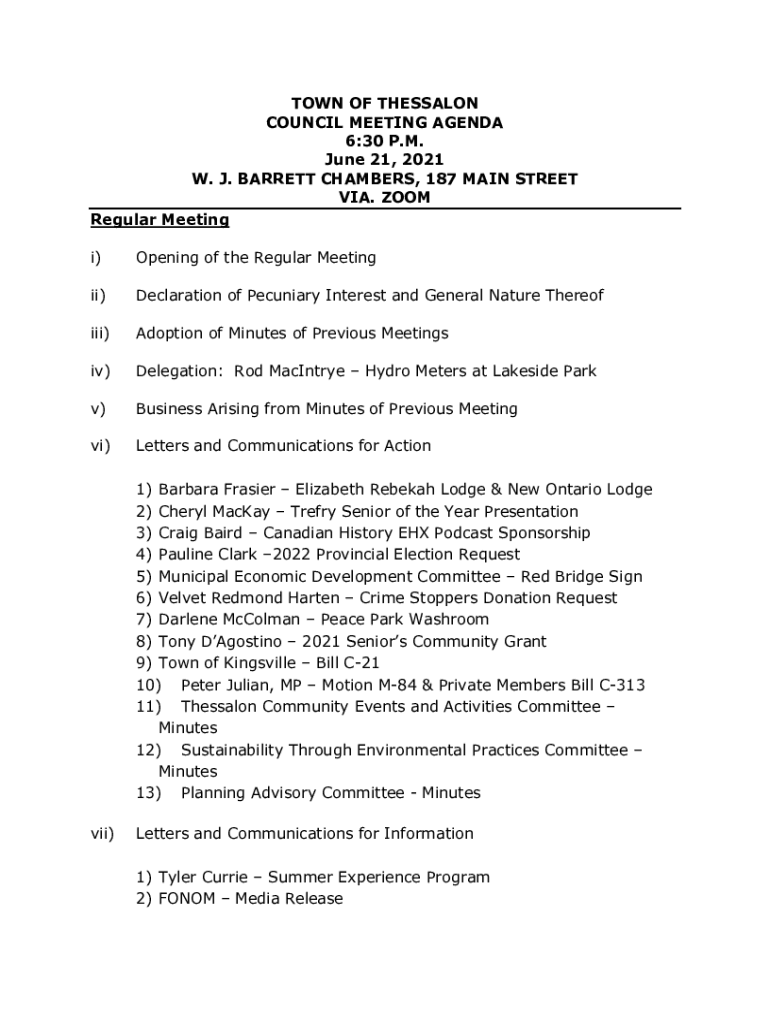 TOWN OF THESSALON
COUNCIL MEETING AGENDA
6:30 P.M.
June 21, 2021
W. J. BARRETT CHAMBERS, 187 MAIN STREET
VIA. ZOOM

Regular Meeting

i) Opening of the Regular Meeting

ii) Declaration of Pecuniary Interest and General Nature Thereof

iii) Adoption of Minutes of Previous Meetings

iv) Delegation: Rod MacIntrye – Hydro Meters at Lakeside Park

v) Business Arising from Minutes of Previous Meeting

vi) Letters and Communications for Action

1) Barbara Frasier – Elizabeth Rebekah Lodge & New Ontario Lodge
2) Cheryl MacKay – Trefry Senior of the Year Presentation
3) Craig Baird – Canadian History EHX Podcast Sponsorship
4) Pauline Clark –2022 Provincial Election Request
5) Municipal Economic Development Committee – Red Bridge Sign
6) Velvet Redmond Harten – Crime Stoppers Donation Request
7) Darlene McColman – Peace Park Washroom
8) Tony D'Agostino – 2021 Senior's Community Grant
9) Town of Kingsville – Bill C-21
10) Peter Julian, MP – Motion M-84 & Private Members Bill C-313
11) Thessalon Community Events and Activities Committee – Minutes
12) Sustainability Through Environmental Practices Committee – Minutes
13) Planning Advisory Committee - Minutes

vii) Letters and Communications for Information

1) Tyler Currie – Summer Experience Program
2) FONOM – Media Release